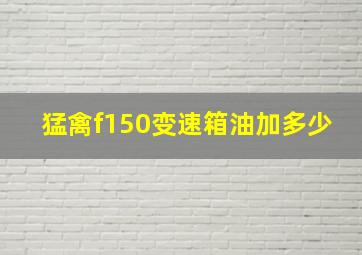 猛禽f150变速箱油加多少